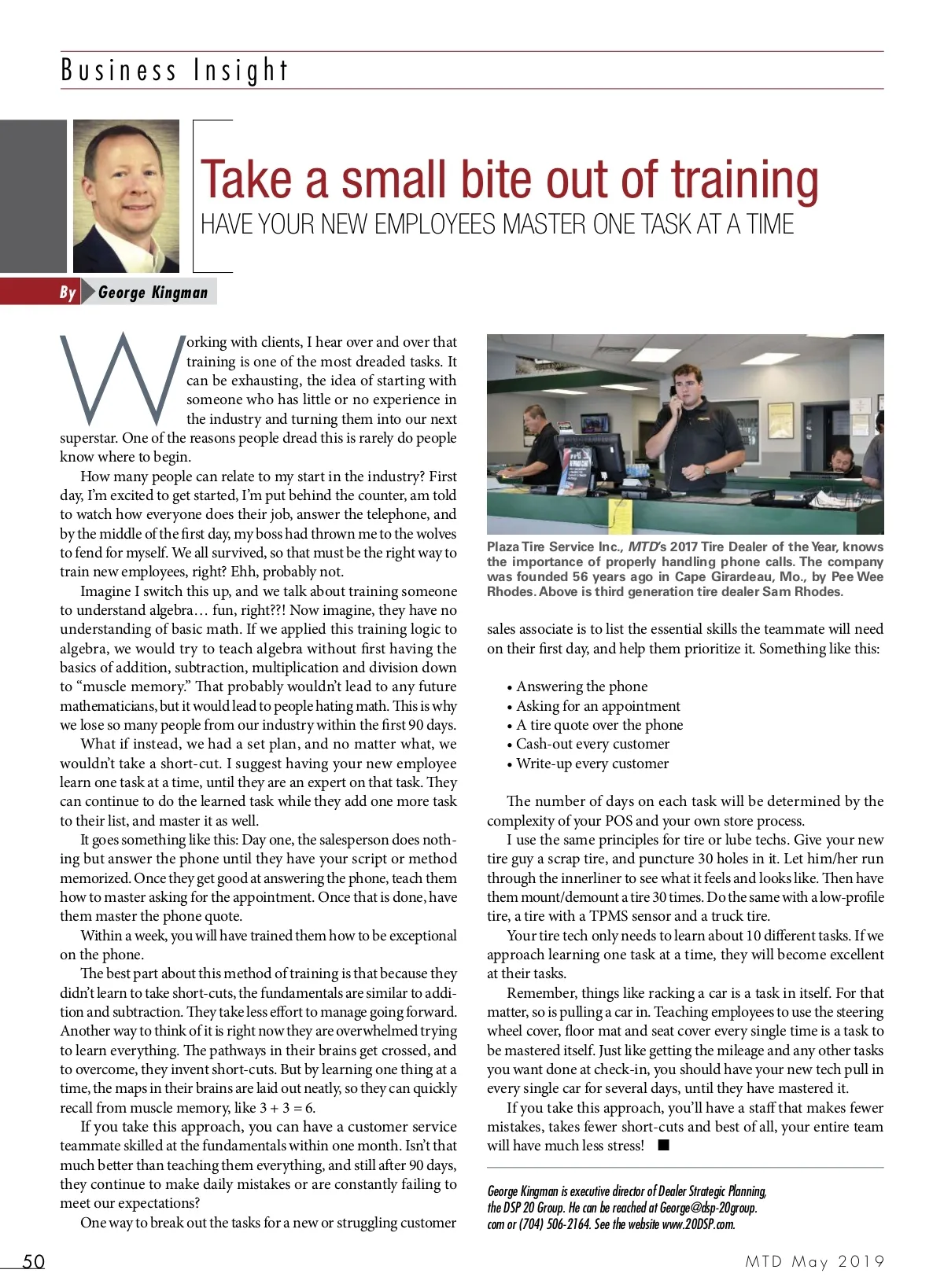 Business Insight

Take a small bite out of training

HAVE YOUR NEW EMPLOYEES MASTER ONE TASK AT A TIME

By George Kingman

Working with clients, I hear over and over that training is one of the most dreaded tasks. It can be exhausting, the idea of starting with someone who has little or no experience in the industry and turning them into our next superstar. One of the reasons people dread this is rarely do people know where to begin.

How many people can relate to my start in the industry? First day, I'm excited to get started, I'm put behind the counter, am told to watch how everyone does their job, answer the telephone, and by the middle of the first day, my boss had thrown me to the wolves to fend for myself. We all survived, so that must be the right way to train new employees, right? Ehh, probably not.

Imagine I switch this up, and we talk about training someone to understand algebra… fun, right??! Now imagine, they have no understanding of basic math. If we applied this training logic to algebra, we would try to teach algebra without first having the basics of addition, subtraction, multiplication and division down to "muscle memory." That probably wouldn't lead to any future mathematicians, but it would lead to people hating math. This is why we lose so many people from our industry within the first 90 days.

What if instead, we had a set plan, and no matter what, we wouldn't take a short-cut. I suggest having your new employee learn one task at a time, until they are an expert on that task. They can continue to do the learned task while they add one more task to their list, and master it as well.

It goes something like this: Day one, the salesperson does nothing but answer the phone until they have your script or method memorized. Once they get good at answering the phone, teach them how to master asking for the appointment. Once that is done, have them master the phone quote.

Within a week, you will have trained them how to be exceptional on the phone.

The best part about this method of training is that because they didn't learn to take short-cuts, the fundamentals are similar to addition and subtraction. They take less effort to manage going forward. Another way to think of it is right now they are overwhelmed trying to learn everything. The pathways in their brains get crossed, and to overcome, they invent short-cuts. But by learning one thing at a time, the maps in their brains are laid out neatly, so they can quickly recall from muscle memory, like 3 + 3 = 6.

If you take this approach, you can have a customer service teammate skilled at the fundamentals within one month. Isn't that much better than teaching them everything, and still after 90 days, they continue to make daily mistakes or are constantly failing to meet our expectations?

One way to break out the tasks for a new or struggling customer

Plaza Tire Service Inc., MTD's 2017 Tire Dealer of the Year, knows the importance of properly handling phone calls. The company was founded 56 years ago in Cape Girardeau, Mo., by Pee Wee Rhodes. Above is third generation tire dealer Sam Rhodes.

sales associate is to list the essential skills the teammate will need on their first day, and help them prioritize it. Something like this:

• Answering the phone
• Asking for an appointment
• A tire quote over the phone
• Cash-out every customer
• Write-up every customer

The number of days on each task will be determined by the complexity of your POS and your own store process.

I use the same principles for tire or lube techs. Give your new tire guy a scrap tire, and puncture 30 holes in it. Let him/her run through the innerliner to see what it feels and looks like. Then have them mount/demount a tire 30 times. Do the same with a low-profile tire, a tire with a TPMS sensor and a truck tire.

Your tire tech only needs to learn about 10 different tasks. If we approach learning one task at a time, they will become excellent at their tasks.

Remember, things like racking a car is a task in itself. For that matter, so is pulling a car in. Teaching employees to use the steering wheel cover, floor mat and seat cover every single time is a task to be mastered itself. Just like getting the mileage and any other tasks you want done at check-in, you should have your new tech pull in every single car for several days, until they have mastered it.

If you take this approach, you'll have a staff that makes fewer mistakes, takes fewer short-cuts and best of all, your entire team will have much less stress! ■

George Kingman is executive director of Dealer Strategic Planning, the DSP 20 Group. He can be reached at George@dsp-20group.com or (704) 506-2164. See the website www.20DSP.com.

50

MTD May 2019